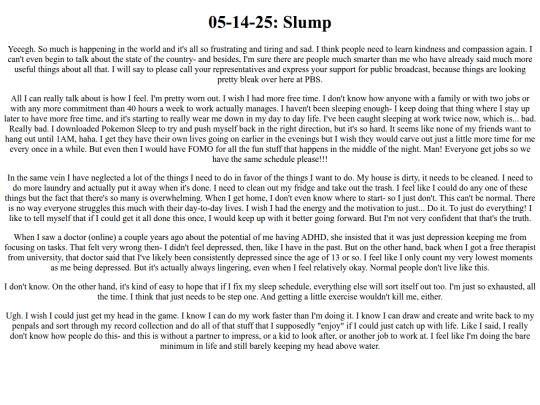 05-14-25: Slump

Yeeegh. So much is happening in the world and it's all so frustrating and tiring and sad. I think people need to learn kindness and compassion again. I can't even begin to talk about the state of the country- and besides, I'm sure there are people much smarter than me who have already said much more useful things about all that. I will say to please call your representatives and express your support for public broadcast, because things are looking pretty bleak over here at PBS.

All I can really talk about is how I feel. I'm pretty worn out. I wish I had more free time. I don't know how anyone with a family or with two jobs or with any more commitment than 40 hours a week to work actually manages. I haven't been sleeping enough- I keep doing that thing where I stay up later to have more free time, and it's starting to really wear me down in my day to day life. I've been caught sleeping at work twice now, which is... bad. Really bad. I downloaded Pokemon Sleep to try and push myself back in the right direction, but it's so hard. It seems like none of my friends want to hang out until 1AM, haha. I get they have their own lives going on earlier in the evenings but I wish they would carve out just a little more time for me every once in a while. But even then I would have FOMO for all the fun stuff that happens in the middle of the night. Man! Everyone get jobs so we have the same schedule please!!!

In the same vein I have neglected a lot of the things I need to do in favor of the things I want to do. My house is dirty, it needs to be cleaned. I need to do more laundry and actually put it away when it's done. I need to clean out my fridge and take out the trash. I feel like I could do any one of these things but the fact that there's so many is overwhelming. When I get home, I don't even know where to start- so I just don't. This can't be normal. There is no way everyone struggles this much with their day-to-day lives. I wish I had the energy and the motivation to just... Do it. To just do everything! I like to tell myself that if I could get it all done this once, I would keep up with it better going forward. But I'm not very confident that that's the truth.

When I saw a doctor (online) a couple years ago about the potential of me having ADHD, she insisted that it was just depression keeping me from focusing on tasks. That felt very wrong then- I didn't feel depressed, then, like I have in the past. But on the other hand, back when I got a free therapist from university, that doctor said that I've likely been consistently depressed since the age of 13 or so. I feel like I only count my very lowest moments as me being depressed. But it's actually always lingering, even when I feel relatively okay. Normal people don't live like this.

I don't know. On the other hand, it's kind of easy to hope that if I fix my sleep schedule, everything else will sort itself out too. I'm just so exhausted, all the time. I think that just needs to be step one. And getting a little exercise wouldn't kill me, either.

Ugh. I wish I could just get my head in the game. I know I can do my work faster than I'm doing it. I know I can draw and create and write back to my penpals and sort through my record collection and do all of that stuff that I supposedly "enjoy" if I could just catch up with life. Like I said, I really don't know how people do this- and this is without a partner to impress, or a kid to look after, or another job to work at. I feel like I'm doing the bare minimum in life and still barely keeping my head above water.